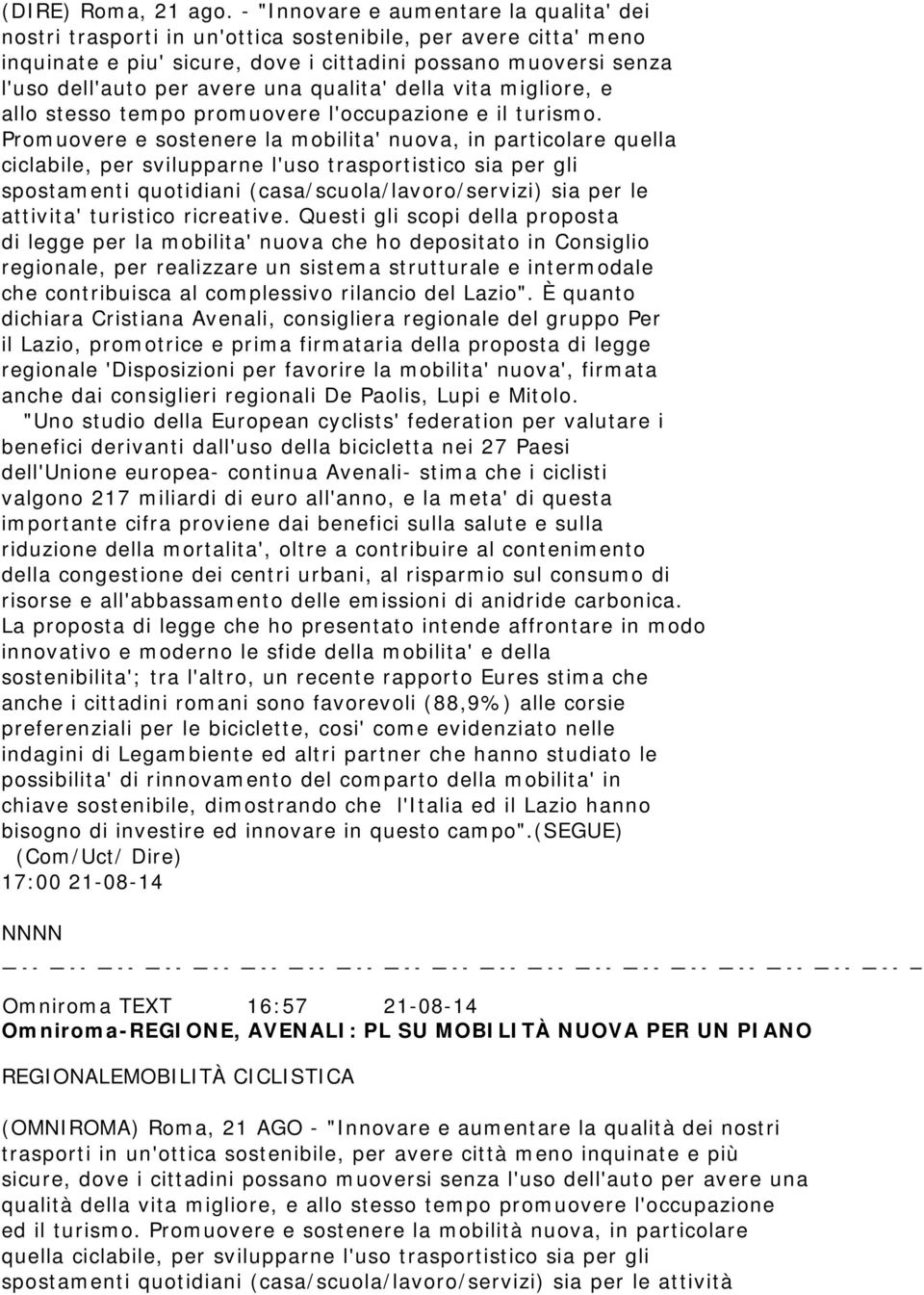 (DIRE) Roma, 21 ago. - "Innovare e aumentare la qualita' dei nostri trasporti in un'ottica sostenibile, per avere citta' meno inquinate e piu' sicure, dove i cittadini possano muoversi senza l'uso dell'auto per avere una qualita' della vita migliore, e allo stesso tempo promuovere l'occupazione e il turismo. Promuovere e sostenere la mobilita' nuova, in particolare quella ciclabile, per svilupparne l'uso trasportistico sia per gli spostamenti quotidiani (casa/scuola/lavoro/servizi) sia per le attivita' turistico ricreative. Questi gli scopi della proposta di legge per la mobilita' nuova che ho depositato in Consiglio regionale, per realizzare un sistema strutturale e intermodale che contribuisca al complessivo rilancio del Lazio". È quanto dichiara Cristiana Avenali, consigliera regionale del gruppo Per il Lazio, promotrice e prima firmataria della proposta di legge regionale 'Disposizioni per favorire la mobilita' nuova', firmata anche dai consiglieri regionali De Paolis, Lupi e Mitolo.

"Uno studio della European cyclists' federation per valutare i benefici derivanti dall'uso della bicicletta nei 27 Paesi dell'Unione europea- continua Avenali- stima che i ciclisti valgono 217 miliardi di euro all'anno, e la meta' di questa importante cifra proviene dai benefici sulla salute e sulla riduzione della mortalita', oltre a contribuire al contenimento della congestione dei centri urbani, al risparmio sul consumo di risorse e all'abbassamento delle emissioni di anidride carbonica. La proposta di legge che ho presentato intende affrontare in modo innovativo e moderno le sfide della mobilita' e della sostenibilita'; tra l'altro, un recente rapporto Eures stima che anche i cittadini romani sono favorevoli (88,9%) alle corsie preferenziali per le biciclette, cosi' come evidenziato nelle indagini di Legambiente ed altri partner che hanno studiato le possibilita' di rinnovamento del comparto della mobilita' in chiave sostenibile, dimostrando che l'Italia ed il Lazio hanno bisogno di investire ed innovare in questo campo".(SEGUE)
(Com/Uct/ Dire)
17:00 21-08-14

NNNN

Omniroma TEXT 16:57 21-08-14
Omniroma-REGIONE, AVENALI: PL SU MOBILITÀ NUOVA PER UN PIANO

REGIONALEMOBILITÀ CICLISTICA

(OMNIROMA) Roma, 21 AGO - "Innovare e aumentare la qualità dei nostri trasporti in un'ottica sostenibile, per avere città meno inquinate e più sicure, dove i cittadini possano muoversi senza l'uso dell'auto per avere una qualità della vita migliore, e allo stesso tempo promuovere l'occupazione ed il turismo. Promuovere e sostenere la mobilità nuova, in particolare quella ciclabile, per svilupparne l'uso trasportistico sia per gli spostamenti quotidiani (casa/scuola/lavoro/servizi) sia per le attività